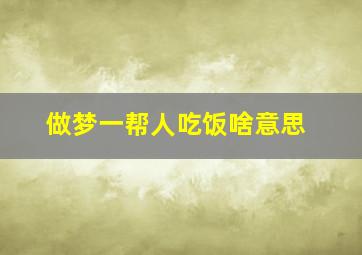 做梦一帮人吃饭啥意思